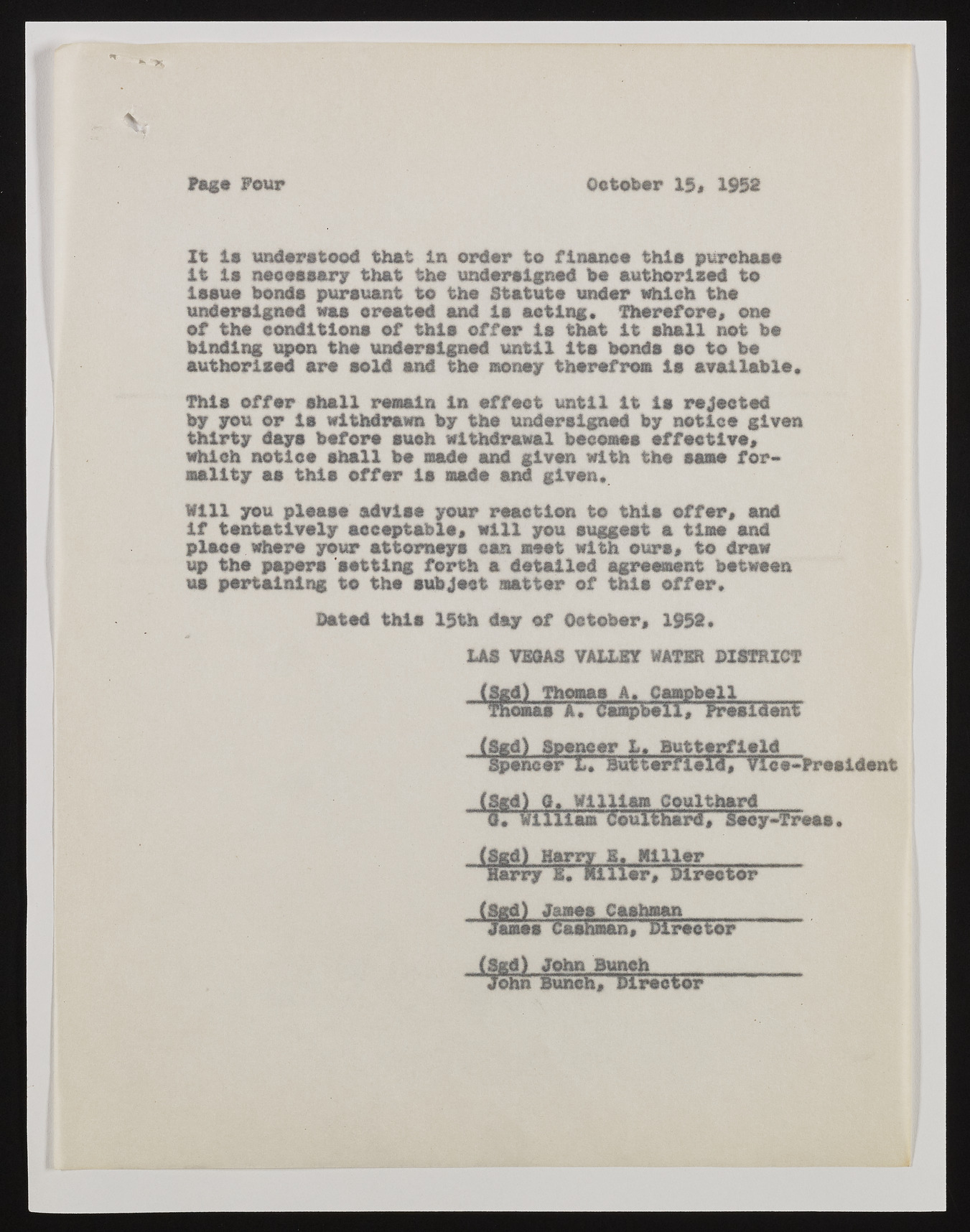 Page Four October 15, 1952

It is understood that in order to finance this purchase it is necessary that the undersigned be authorized to issue bonds pursuant to the Statute under which the undersigned was created and is acting. Therefore, one of the conditions of this offer is that it shall not be binding upon the undersigned until its bonds so to be authorized are sold and the money therefrom is available.

This offer shall remain in effect until it is rejected by you or is withdrawn by the undersigned by notice given thirty days before such withdrawal becomes effective, which notice shall be made and given with the same formality as this offer is made and given.

Will you please advise your reaction to this offer, and if tentatively acceptable, will you suggest a time and place where your attorneys can meet with ours, to draw up the papers setting forth a detailed agreement between us pertaining to the subject matter of this offer.

Dated this 15th day of October, 1952.

LAS VEGAS VALLEY WATER DISTRICT

(Sgd) Thomas A. Campbell
Thomas A. Campbell, President

(Sgd) Spencer L. Butterfield
Spencer L. Butterfield, Vice-President

(Sgd) G. William Coulthard
G. William Coulthard, Secy-Treas.

(Sgd) Harry E. Miller
Harry E. Miller, Director

(Sgd) James Cashman
James Cashman, Director

(Sgd) John Bunch
John Bunch, Director